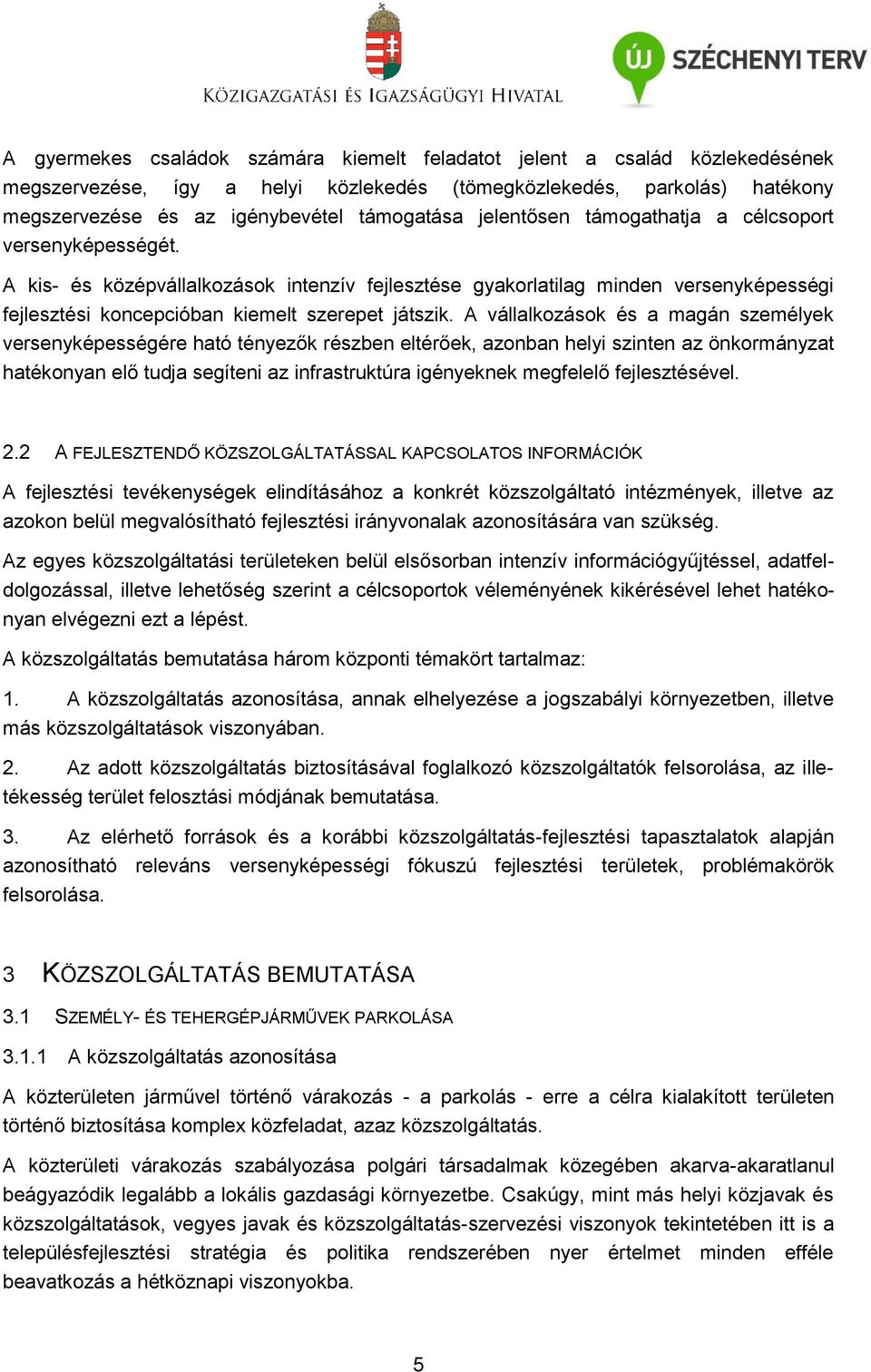 KÖZIGAZGATÁSI ÉS IGAZSÁGÜGYI HIVATAL

ÚJ SZÉCHENYI TERV

A gyermekes családok számára kiemelt feladatot jelent a család közlekedésének megszervezése, így a helyi közlekedés (tömegközlekedés, parkolás) hatékony megszervezése és az igénybevétel támogatása jelentősen támogathatja a célcsoport versenyképességét.

A kis- és középvállalkozások intenzív fejlesztése gyakorlatilag minden versenyképességi fejlesztési koncepcióban kiemelt szerepet játszik. A vállalkozások és a magán személyek versenyképességére ható tényezők részben eltérőek, azonban helyi szinten az önkormányzat hatékonyan elő tudja segíteni az infrastruktúra igényeknek megfelelő fejlesztésével.

2.2 A FEJLESZTENDŐ KÖZSZOLGÁLTATÁSSAL KAPCSOLATOS INFORMÁCIÓK

A fejlesztési tevékenységek elindításához a konkrét közszolgáltató intézmények, illetve az azokon belül megvalósítható fejlesztési irányvonalak azonosítására van szükség.

Az egyes közszolgáltatási területeken belül elsősorban intenzív információgyűjtéssel, adatfeldolgozással, illetve lehetőség szerint a célcsoportok véleményének kikérésével lehet hatékonyan elvégezni ezt a lépést.

A közszolgáltatás bemutatása három központi témakört tartalmaz:

1. A közszolgáltatás azonosítása, annak elhelyezése a jogszabályi környezetben, illetve más közszolgáltatások viszonyában.

2. Az adott közszolgáltatás biztosításával foglalkozó közszolgáltatók felsorolása, az illetékesség terület felosztási módjának bemutatása.

3. Az elérhető források és a korábbi közszolgáltatás-fejlesztési tapasztalatok alapján azonosítható releváns versenyképességi fókuszú fejlesztési területek, problémakörök felsorolása.

3 KÖZSZOLGÁLTATÁS BEMUTATÁSA

3.1 SZEMÉLY- ÉS TEHERGÉPJÁRMŰVEK PARKOLÁSA

3.1.1 A közszolgáltatás azonosítása

A közterületen járművel történő várakozás - a parkolás - erre a célra kialakított területen történő biztosítása komplex közfeladat, azaz közszolgáltatás.

A közterületi várakozás szabályozása polgári társadalmak közegében akarva-akaratlanul beágyazódik legalább a lokális gazdasági környezetbe. Csakúgy, mint más helyi közjavak és közszolgáltatások, vegyes javak és közszolgáltatás-szervezési viszonyok tekintetében itt is a településfejlesztési stratégia és politika rendszerében nyer értelmet minden efféle beavatkozás a hétköznapi viszonyokba.

5